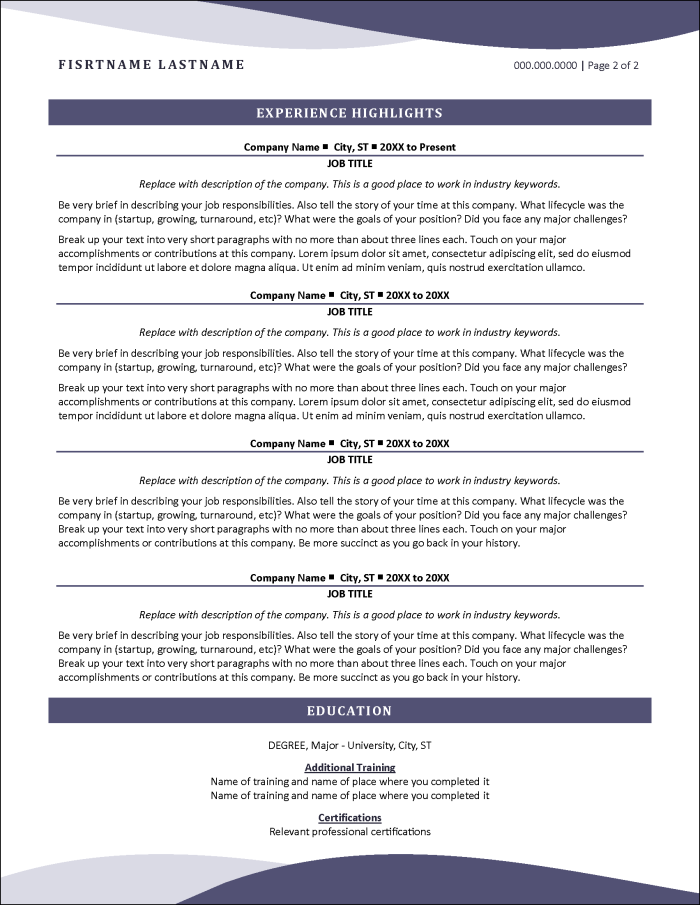 FISRTNAME LASTNAME

000.000.0000 | Page 2 of 2

EXPERIENCE HIGHLIGHTS

Company Name ■ City, ST ■ 20XX to Present
JOB TITLE

Replace with description of the company. This is a good place to work in industry keywords.

Be very brief in describing your job responsibilities. Also tell the story of your time at this company. What lifecycle was the company in (startup, growing, turnaround, etc)? What were the goals of your position? Did you face any major challenges?

Break up your text into very short paragraphs with no more than about three lines each. Touch on your major accomplishments or contributions at this company. Lorem ipsum dolor sit amet, consectetur adipiscing elit, sed do eiusmod tempor incididunt ut labore et dolore magna aliqua. Ut enim ad minim veniam, quis nostrud exercitation ullamco.

Company Name ■ City, ST ■ 20XX to 20XX
JOB TITLE

Replace with description of the company. This is a good place to work in industry keywords.

Be very brief in describing your job responsibilities. Also tell the story of your time at this company. What lifecycle was the company in (startup, growing, turnaround, etc)? What were the goals of your position? Did you face any major challenges?

Break up your text into very short paragraphs with no more than about three lines each. Touch on your major accomplishments or contributions at this company. Lorem ipsum dolor sit amet, consectetur adipiscing elit, sed do eiusmod tempor incididunt ut labore et dolore magna aliqua. Ut enim ad minim veniam, quis nostrud exercitation ullamco.

Company Name ■ City, ST ■ 20XX to 20XX
JOB TITLE

Replace with description of the company. This is a good place to work in industry keywords.

Be very brief in describing your job responsibilities. Also tell the story of your time at this company. What lifecycle was the company in (startup, growing, turnaround, etc)? What were the goals of your position? Did you face any major challenges? Break up your text into very short paragraphs with no more than about three lines each. Touch on your major accomplishments or contributions at this company. Be more succinct as you go back in your history.

Company Name ■ City, ST ■ 20XX to 20XX
JOB TITLE

Replace with description of the company. This is a good place to work in industry keywords.

Be very brief in describing your job responsibilities. Also tell the story of your time at this company. What lifecycle was the company in (startup, growing, turnaround, etc)? What were the goals of your position? Did you face any major challenges? Break up your text into very short paragraphs with no more than about three lines each. Touch on your major accomplishments or contributions at this company. Be more succinct as you go back in your history.

EDUCATION

DEGREE, Major - University, City, ST

Additional Training
Name of training and name of place where you completed it
Name of training and name of place where you completed it

Certifications
Relevant professional certifications